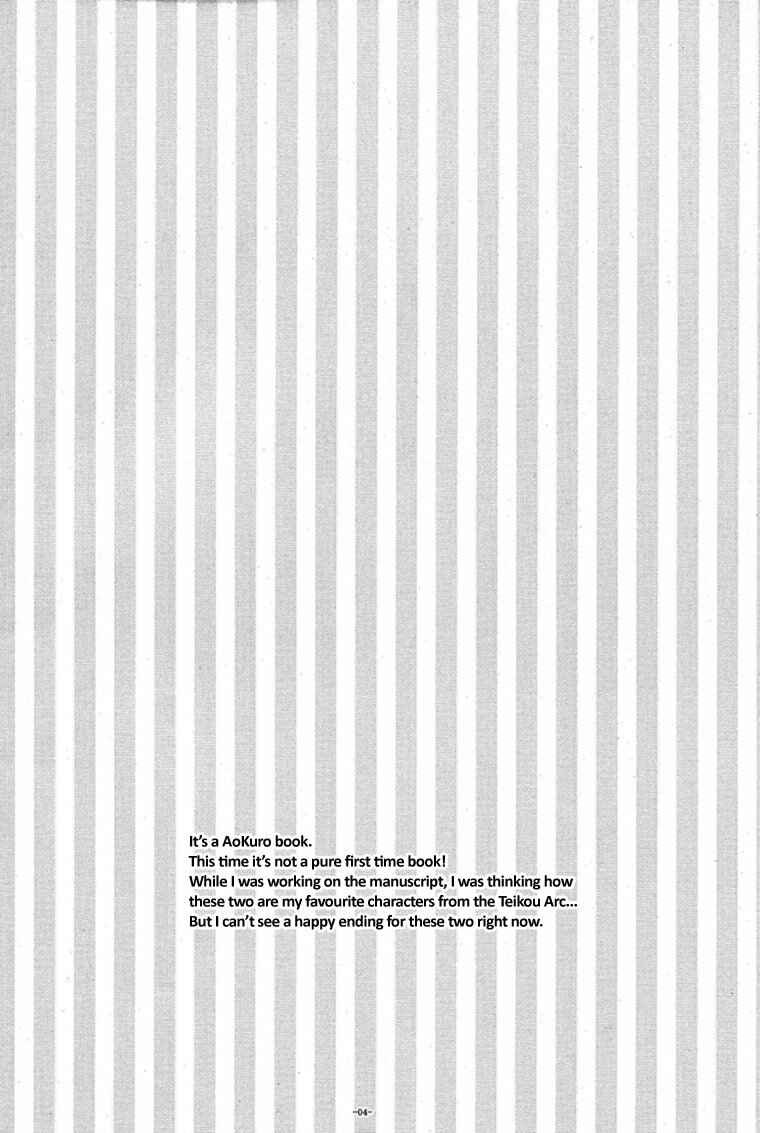 It's a AoKuro book.
This time it's not a pure first time book!
While I was working on the manuscript, I was thinking how these two are my favourite characters from the Teikou Arc...
But I can't see a happy ending for these two right now.

-04-